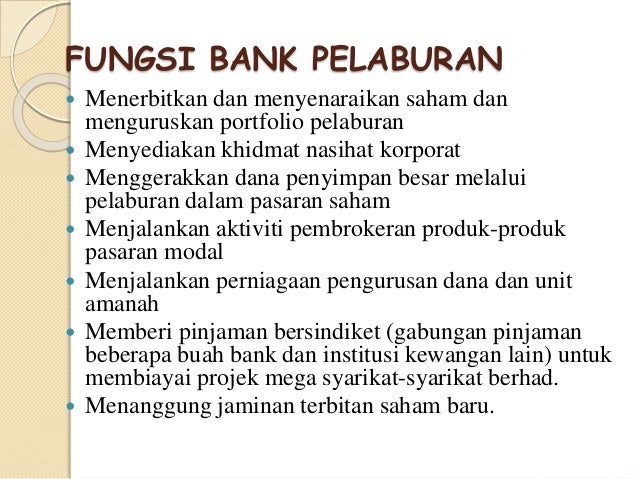 FUNGSI BANK PELABURAN

• Menerbitkan dan menyenaraikan saham dan menguruskan portfolio pelaburan
• Menyediakan khidmat nasihat korporat
• Menggerakkan dana penyimpan besar melalui pelaburan dalam pasaran saham
• Menjalankan aktiviti pembrokeran produk-produk pasaran modal
• Menjalankan perniagaan pengurusan dana dan unit amanah
• Memberi pinjaman bersindiket (gabungan pinjaman beberapa buah bank dan institusi kewangan lain) untuk membiayai projek mega syarikat-syarikat berhad.
• Menanggung jaminan terbitan saham baru.